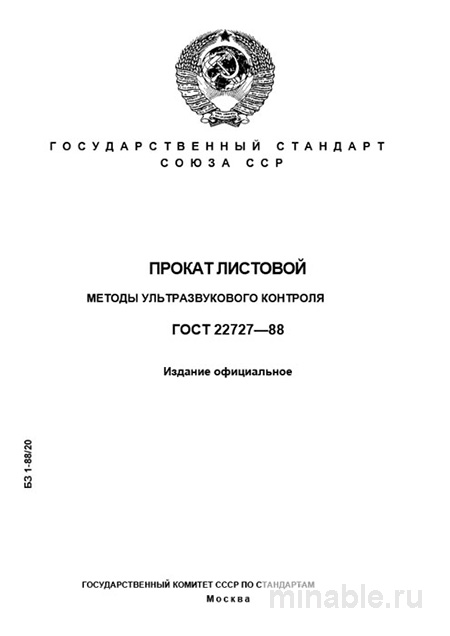 ГОСУДАРСТВЕННЫЙ СТАНДАРТ
СОЮЗА ССР

ПРОКАТ ЛИСТОВОЙ

МЕТОДЫ УЛЬТРАЗВУКОВОГО КОНТРОЛЯ

ГОСТ 22727—88

Издание официальное

БЗ 1-88/20

ГОСУДАРСТВЕННЫЙ КОМИТЕТ СССР ПО СТАНДАРТАМ
Москва

minable.ru